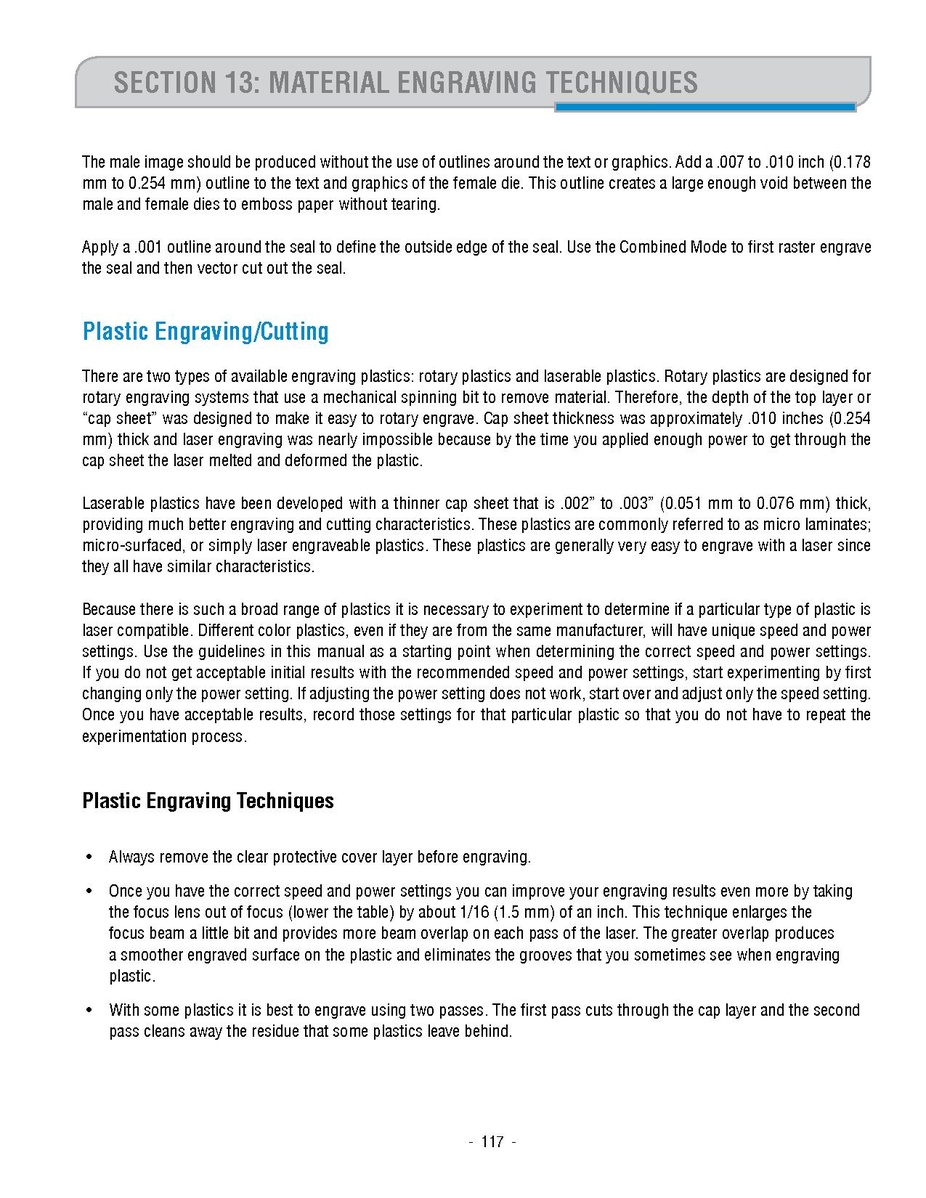 SECTION 13: MATERIAL ENGRAVING TECHNIQUES

The male image should be produced without the use of outlines around the text or graphics. Add a .007 to .010 inch (0.178 mm to 0.254 mm) outline to the text and graphics of the female die. This outline creates a large enough void between the male and female dies to emboss paper without tearing.

Apply a .001 outline around the seal to define the outside edge of the seal. Use the Combined Mode to first raster engrave the seal and then vector cut out the seal.

Plastic Engraving/Cutting

There are two types of available engraving plastics: rotary plastics and laserable plastics. Rotary plastics are designed for rotary engraving systems that use a mechanical spinning bit to remove material. Therefore, the depth of the top layer or “cap sheet” was designed to make it easy to rotary engrave. Cap sheet thickness was approximately .010 inches (0.254 mm) thick and laser engraving was nearly impossible because by the time you applied enough power to get through the cap sheet the laser melted and deformed the plastic.

Laserable plastics have been developed with a thinner cap sheet that is .002” to .003” (0.051 mm to 0.076 mm) thick, providing much better engraving and cutting characteristics. These plastics are commonly referred to as micro laminates; micro-surfaced, or simply laser engraveable plastics. These plastics are generally very easy to engrave with a laser since they all have similar characteristics.

Because there is such a broad range of plastics it is necessary to experiment to determine if a particular type of plastic is laser compatible. Different color plastics, even if they are from the same manufacturer, will have unique speed and power settings. Use the guidelines in this manual as a starting point when determining the correct speed and power settings. If you do not get acceptable initial results with the recommended speed and power settings, start experimenting by first changing only the power setting. If adjusting the power setting does not work, start over and adjust only the speed setting. Once you have acceptable results, record those settings for that particular plastic so that you do not have to repeat the experimentation process.

Plastic Engraving Techniques

• Always remove the clear protective cover layer before engraving.

• Once you have the correct speed and power settings you can improve your engraving results even more by taking the focus lens out of focus (lower the table) by about 1/16 (1.5 mm) of an inch. This technique enlarges the focus beam a little bit and provides more beam overlap on each pass of the laser. The greater overlap produces a smoother engraved surface on the plastic and eliminates the grooves that you sometimes see when engraving plastic.

• With some plastics it is best to engrave using two passes. The first pass cuts through the cap layer and the second pass cleans away the residue that some plastics leave behind.

- 117 -